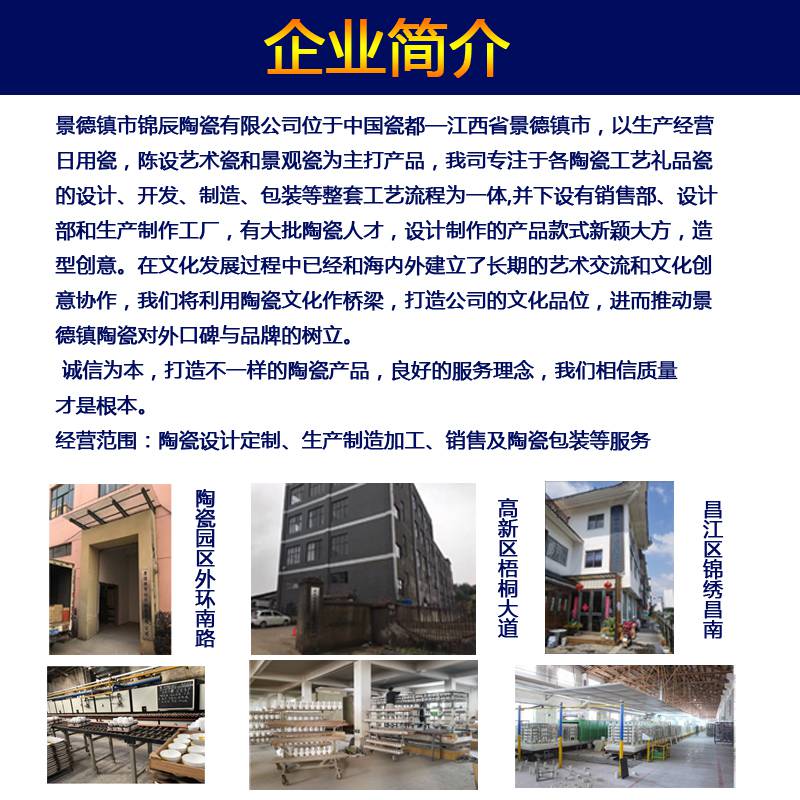 企业简介

景德镇市锦辰陶瓷有限公司位于中国瓷都—江西省景德镇市，以生产经营日用瓷，陈设艺术瓷和景观瓷为主打产品，我司专注于各陶瓷工艺礼品瓷的设计、开发、制造、包装等整套工艺流程为一体,并下设有销售部、设计部和生产制作工厂，有大批陶瓷人才，设计制作的产品款式新颖大方，造型创意。在文化发展过程中已经和海内外建立了长期的艺术交流和文化创意协作，我们将利用陶瓷文化作桥梁，打造公司的文化品位，进而推动景德镇陶瓷对外口碑与品牌的树立。

诚信为本，打造不一样的陶瓷产品，良好的服务理念，我们相信质量才是根本。

经营范围：陶瓷设计定制、生产制造加工、销售及陶瓷包装等服务

陶瓷园区外环南路

高新区梧桐大道

昌江区锦绣昌南